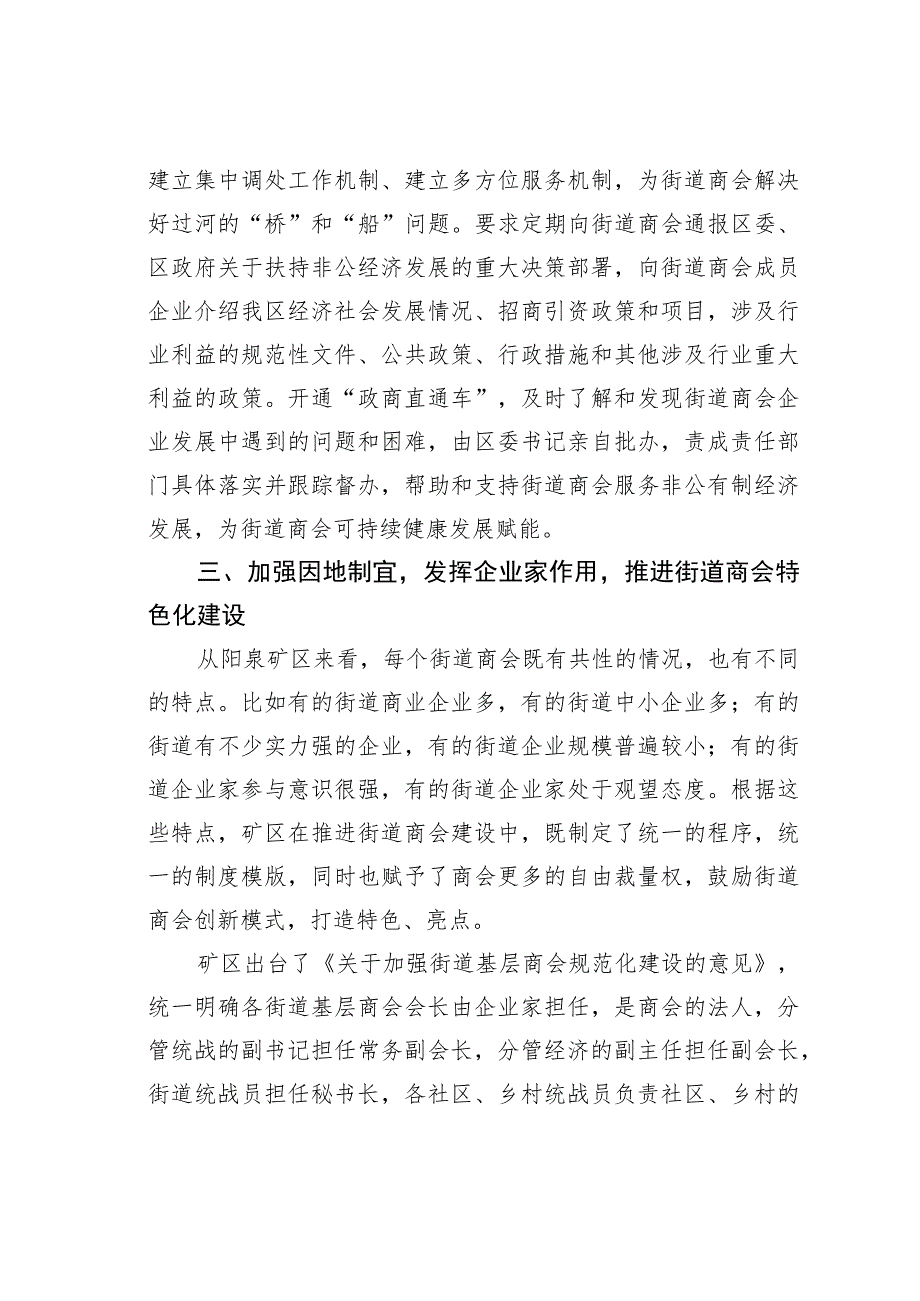 建立集中调处工作机制、建立多方位服务机制，为街道商会解决好过河的“桥”和“船”问题。要求定期向街道商会通报区委、区政府关于扶持非公经济发展的重大决策部署，向街道商会成员企业介绍我区经济社会发展情况、招商引资政策和项目，涉及行业利益的规范性文件、公共政策、行政措施和其他涉及行业重大利益的政策。开通“政商直通车”，及时了解和发现街道商会企业发展中遇到的问题和困难，由区委书记亲自批办，责成责任部门具体落实并跟踪督办，帮助和支持街道商会服务非公有制经济发展，为街道商会可持续健康发展赋能。

三、加强因地制宜，发挥企业家作用，推进街道商会特色化建设

从阳泉矿区来看，每个街道商会既有共性的情况，也有不同的特点。比如有的街道商业企业多，有的街道中小企业多；有的街道有不少实力强的企业，有的街道企业规模普遍较小；有的街道企业家参与意识很强，有的街道企业家处于观望态度。根据这些特点，矿区在推进街道商会建设中，既制定了统一的程序，统一的制度模版，同时也赋予了商会更多的自由裁量权，鼓励街道商会创新模式，打造特色、亮点。

矿区出台了《关于加强街道基层商会规范化建设的意见》，统一明确各街道基层商会会长由企业家担任，是商会的法人，分管统战的副书记担任常务副会长，分管经济的副主任担任副会长，街道统战员担任秘书长，各社区、乡村统战员负责社区、乡村的